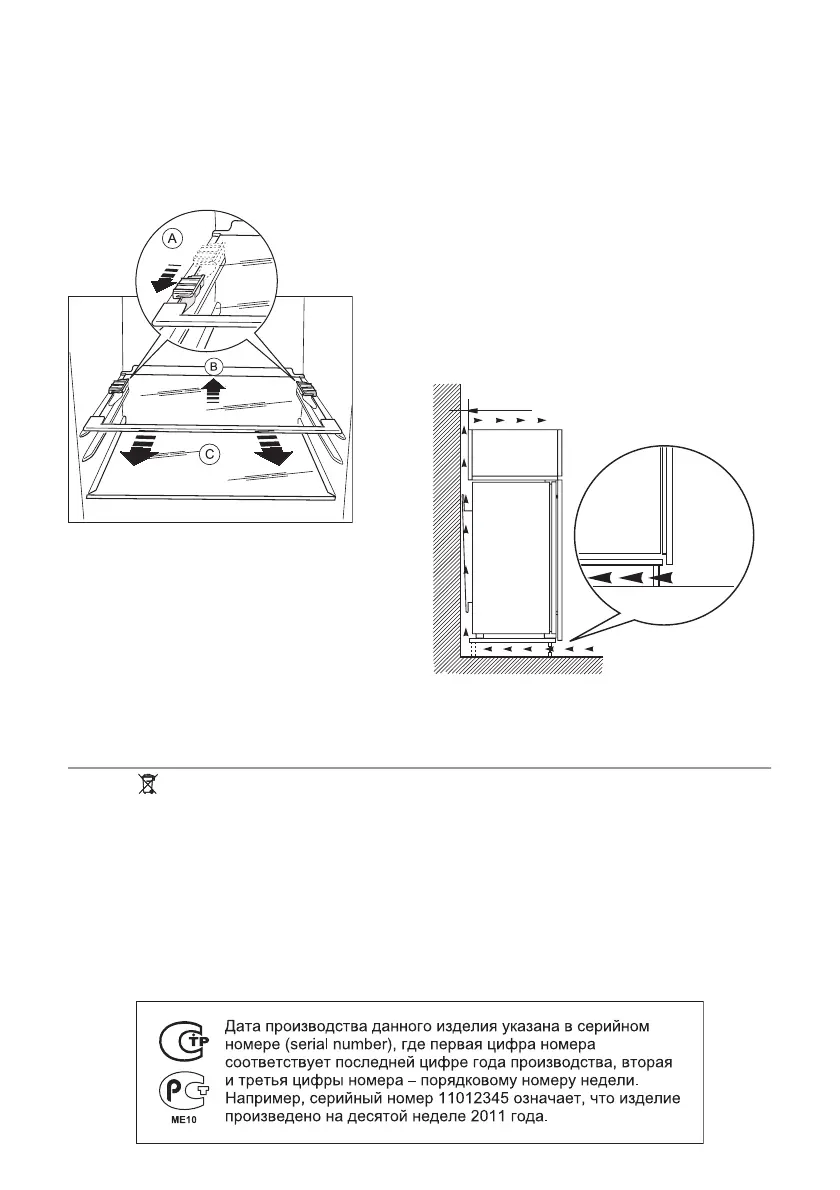 A

B

C

ME10

Дата производства данного изделия указана в серийном номере (serial number), где первая цифра номера соответствует последней цифре года производства, вторая и третья цифры номера – порядковому номеру недели. Например, серийный номер 11012345 означает, что изделие произведено на десятой неделе 2011 года.